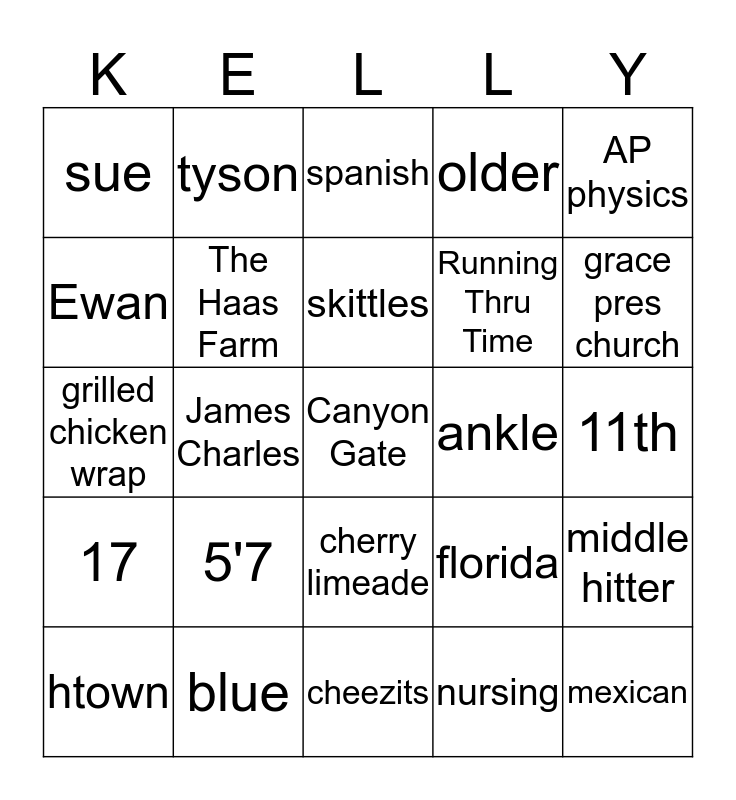 | K | E | L | L | Y |
|---|---|---|---|---|
| sue | tyson | spanish | older | AP physics |
| Ewan | The Haas Farm | skittles | Running Thru Time | grace pres church |
| grilled chicken wrap | James Charles | Canyon Gate | ankle | 11th |
| 17 | 5'7 | cherry limeade | florida | middle hitter |
| htown | blue | cheezits | nursing | mexican |